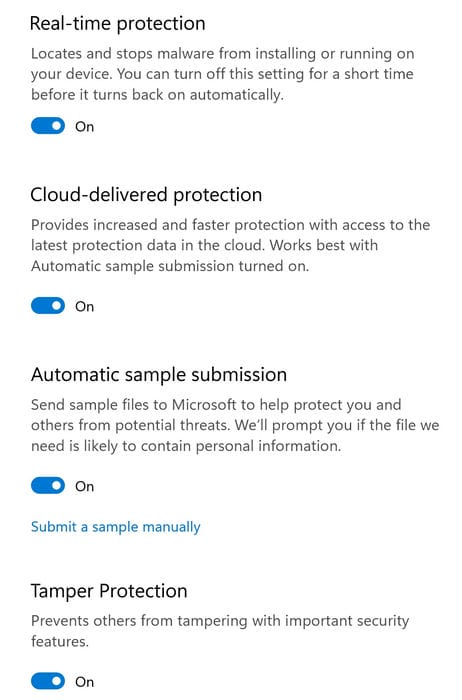 Real-time protection

Locates and stops malware from installing or running on your device. You can turn off this setting for a short time before it turns back on automatically.

On

Cloud-delivered protection

Provides increased and faster protection with access to the latest protection data in the cloud. Works best with Automatic sample submission turned on.

On

Automatic sample submission

Send sample files to Microsoft to help protect you and others from potential threats. We'll prompt you if the file we need is likely to contain personal information.

On

Submit a sample manually

Tamper Protection

Prevents others from tampering with important security features.

On